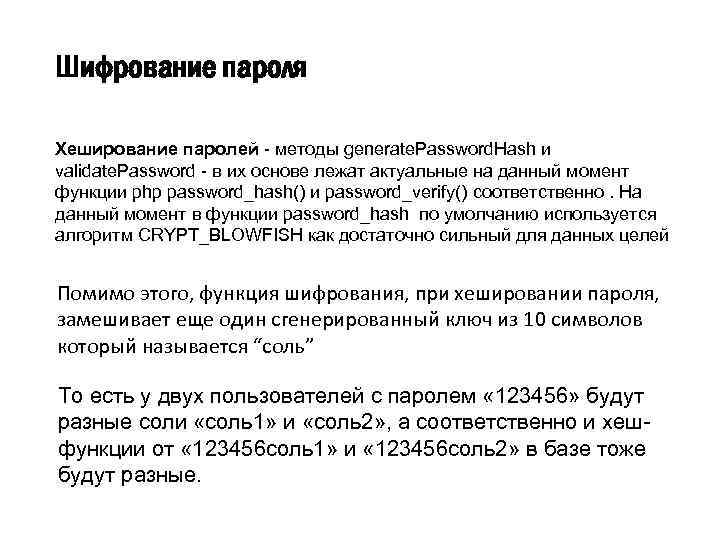 Шифрование пароля

Хеширование паролей - методы generatePasswordHash и validatePassword - в их основе лежат актуальные на данный момент функции php password_hash() и password_verify() соответственно . На данный момент в функции password_hash по умолчанию используется алгоритм CRYPT_BLOWFISH как достаточно сильный для данных целей

Помимо этого, функция шифрования, при хешировании пароля, замешивает еще один сгенерированный ключ из 10 символов который называется “соль”

То есть у двух пользователей с паролем «123456» будут разные соли «соль1» и «соль2», а соответственно и хеш-функции от «123456соль1» и «123456соль2» в базе тоже будут разные.